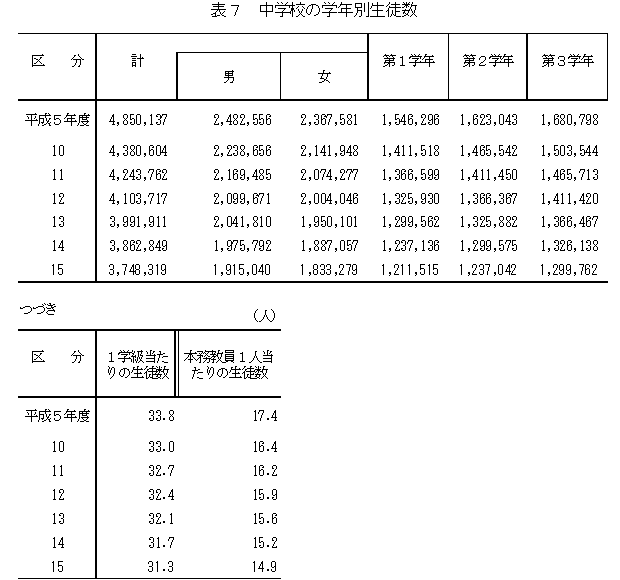 表７　中学校の学年別生徒数

| 区　分 | 計 | 男 | 女 | 第１学年 | 第２学年 | 第３学年 |
|---|---|---|---|---|---|---|
| 平成５年度 | 4,850,137 | 2,482,556 | 2,367,581 | 1,546,296 | 1,623,043 | 1,680,798 |
| 10 | 4,380,604 | 2,238,656 | 2,141,948 | 1,411,518 | 1,465,542 | 1,503,544 |
| 11 | 4,243,762 | 2,169,485 | 2,074,277 | 1,366,599 | 1,411,450 | 1,465,713 |
| 12 | 4,103,717 | 2,099,671 | 2,004,046 | 1,325,930 | 1,366,367 | 1,411,420 |
| 13 | 3,991,911 | 2,041,810 | 1,950,101 | 1,299,562 | 1,325,882 | 1,366,467 |
| 14 | 3,862,849 | 1,975,792 | 1,887,057 | 1,237,136 | 1,299,575 | 1,326,138 |
| 15 | 3,748,319 | 1,915,040 | 1,833,279 | 1,211,515 | 1,237,042 | 1,299,762 |

つづき　(人)

| 区　分 | １学級当たりの生徒数 | 本務教員１人当たりの生徒数 |
|---|---|---|
| 平成５年度 | 33.8 | 17.4 |
| 10 | 33.0 | 16.4 |
| 11 | 32.7 | 16.2 |
| 12 | 32.4 | 15.9 |
| 13 | 32.1 | 15.6 |
| 14 | 31.7 | 15.2 |
| 15 | 31.3 | 14.9 |